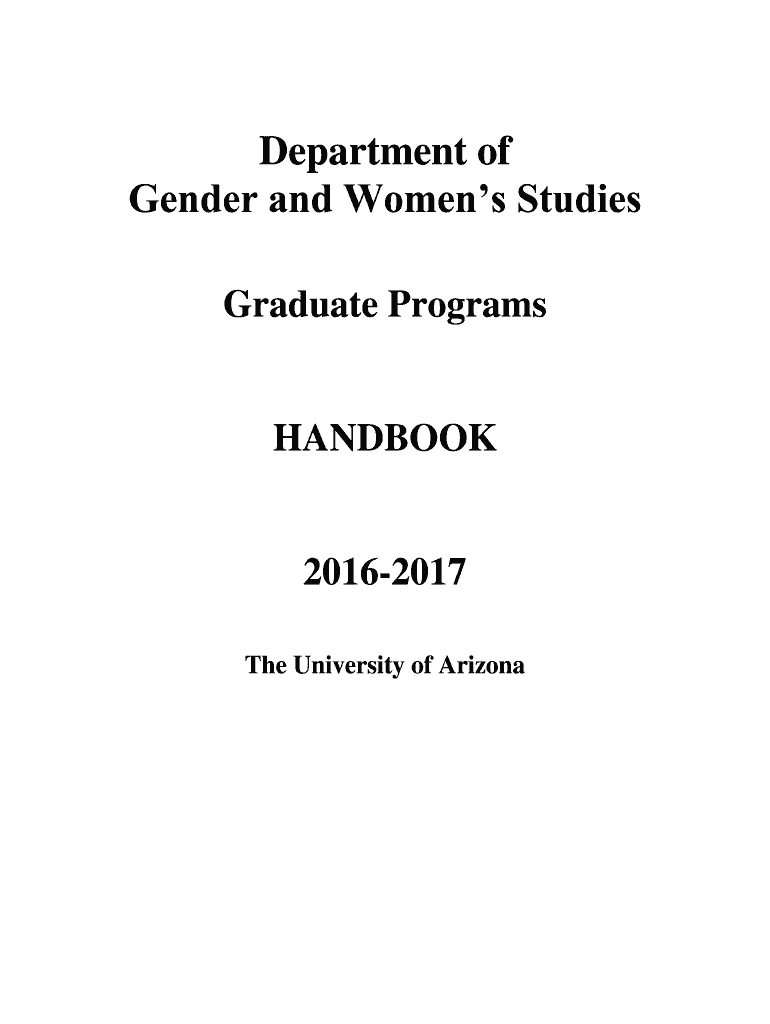 Department of
Gender and Women's Studies

Graduate Programs

HANDBOOK

2016-2017

The University of Arizona